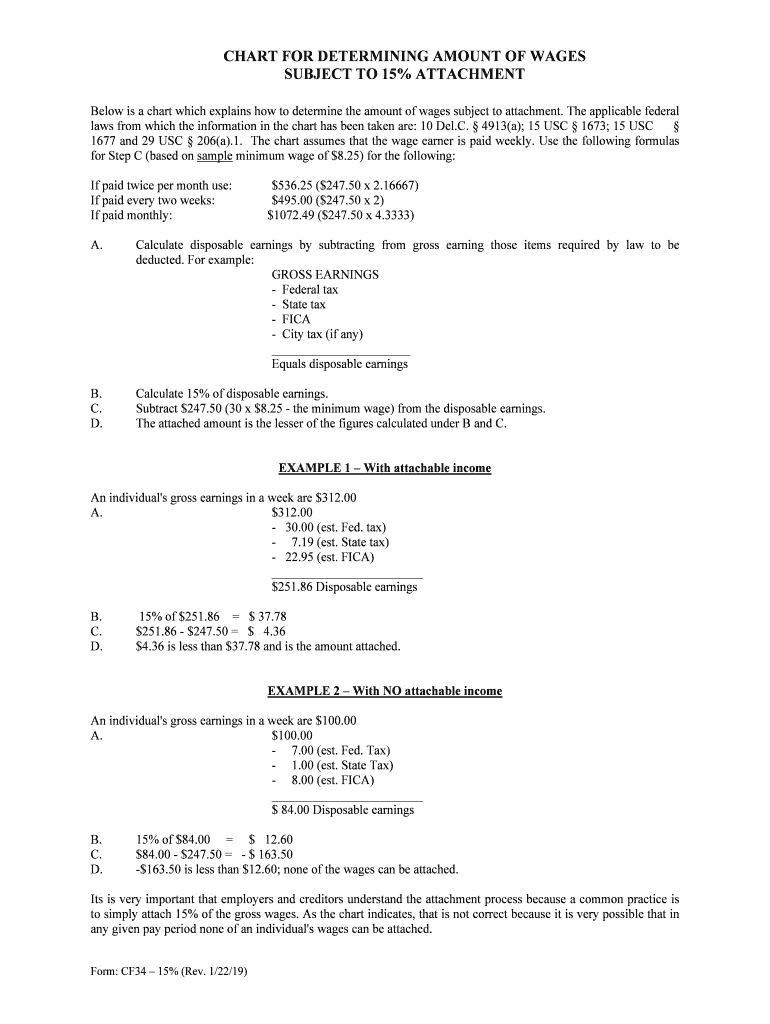 CHART FOR DETERMINING AMOUNT OF WAGES
SUBJECT TO 15% ATTACHMENT

Below is a chart which explains how to determine the amount of wages subject to attachment. The applicable federal laws from which the information in the chart has been taken are: 10 Del.C. § 4913(a); 15 USC § 1673; 15 USC § 1677 and 29 USC § 206(a).1. The chart assumes that the wage earner is paid weekly. Use the following formulas for Step C (based on sample minimum wage of $8.25) for the following:

If paid twice per month use: $536.25 ($247.50 x 2.16667)
If paid every two weeks: $495.00 ($247.50 x 2)
If paid monthly: $1072.49 ($247.50 x 4.3333)

A. Calculate disposable earnings by subtracting from gross earning those items required by law to be deducted. For example:
GROSS EARNINGS
- Federal tax
- State tax
- FICA
- City tax (if any)

Equals disposable earnings

B. Calculate 15% of disposable earnings.
C. Subtract $247.50 (30 x $8.25 - the minimum wage) from the disposable earnings.
D. The attached amount is the lesser of the figures calculated under B and C.

EXAMPLE 1 – With attachable income

An individual's gross earnings in a week are $312.00
A. $312.00
- 30.00 (est. Fed. tax)
- 7.19 (est. State tax)
- 22.95 (est. FICA)

$251.86 Disposable earnings

B. 15% of $251.86 = $ 37.78
C. $251.86 - $247.50 = $ 4.36
D. $4.36 is less than $37.78 and is the amount attached.

EXAMPLE 2 – With NO attachable income

An individual's gross earnings in a week are $100.00
A. $100.00
- 7.00 (est. Fed. Tax)
- 1.00 (est. State Tax)
- 8.00 (est. FICA)

$ 84.00 Disposable earnings

B. 15% of $84.00 = $ 12.60
C. $84.00 - $247.50 = - $ 163.50
D. -$163.50 is less than $12.60; none of the wages can be attached.

Its is very important that employers and creditors understand the attachment process because a common practice is to simply attach 15% of the gross wages. As the chart indicates, that is not correct because it is very possible that in any given pay period none of an individual's wages can be attached.

Form: CF34 – 15% (Rev. 1/22/19)